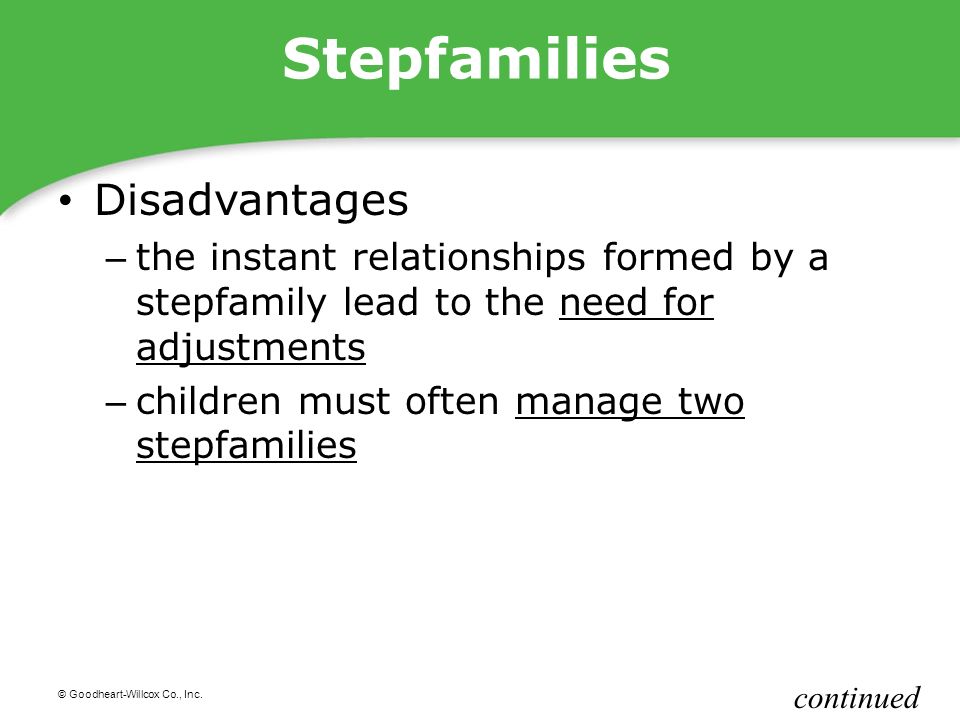 Stepfamilies

• Disadvantages

– the instant relationships formed by a stepfamily lead to the need for adjustments

– children must often manage two stepfamilies

© Goodheart-Willcox Co., Inc.

continued